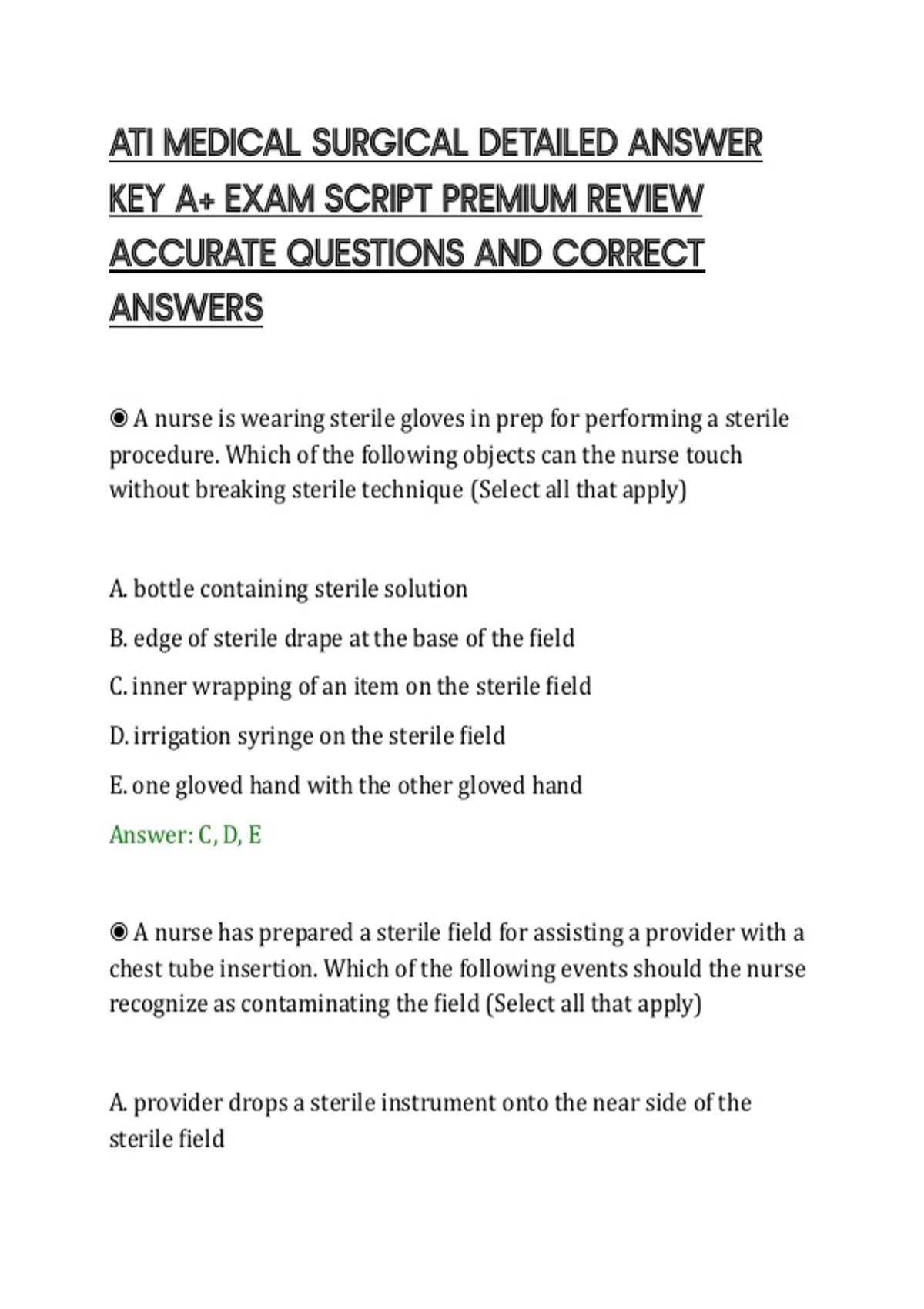 ATI MEDICAL SURGICAL DETAILED ANSWER KEY A+ EXAM SCRIPT PREMIUM REVIEW ACCURATE QUESTIONS AND CORRECT ANSWERS

◉ A nurse is wearing sterile gloves in prep for performing a sterile procedure. Which of the following objects can the nurse touch without breaking sterile technique (Select all that apply)

A. bottle containing sterile solution

B. edge of sterile drape at the base of the field

C. inner wrapping of an item on the sterile field

D. irrigation syringe on the sterile field

E. one gloved hand with the other gloved hand

Answer: C, D, E

◉ A nurse has prepared a sterile field for assisting a provider with a chest tube insertion. Which of the following events should the nurse recognize as contaminating the field (Select all that apply)

A. provider drops a sterile instrument onto the near side of the sterile field